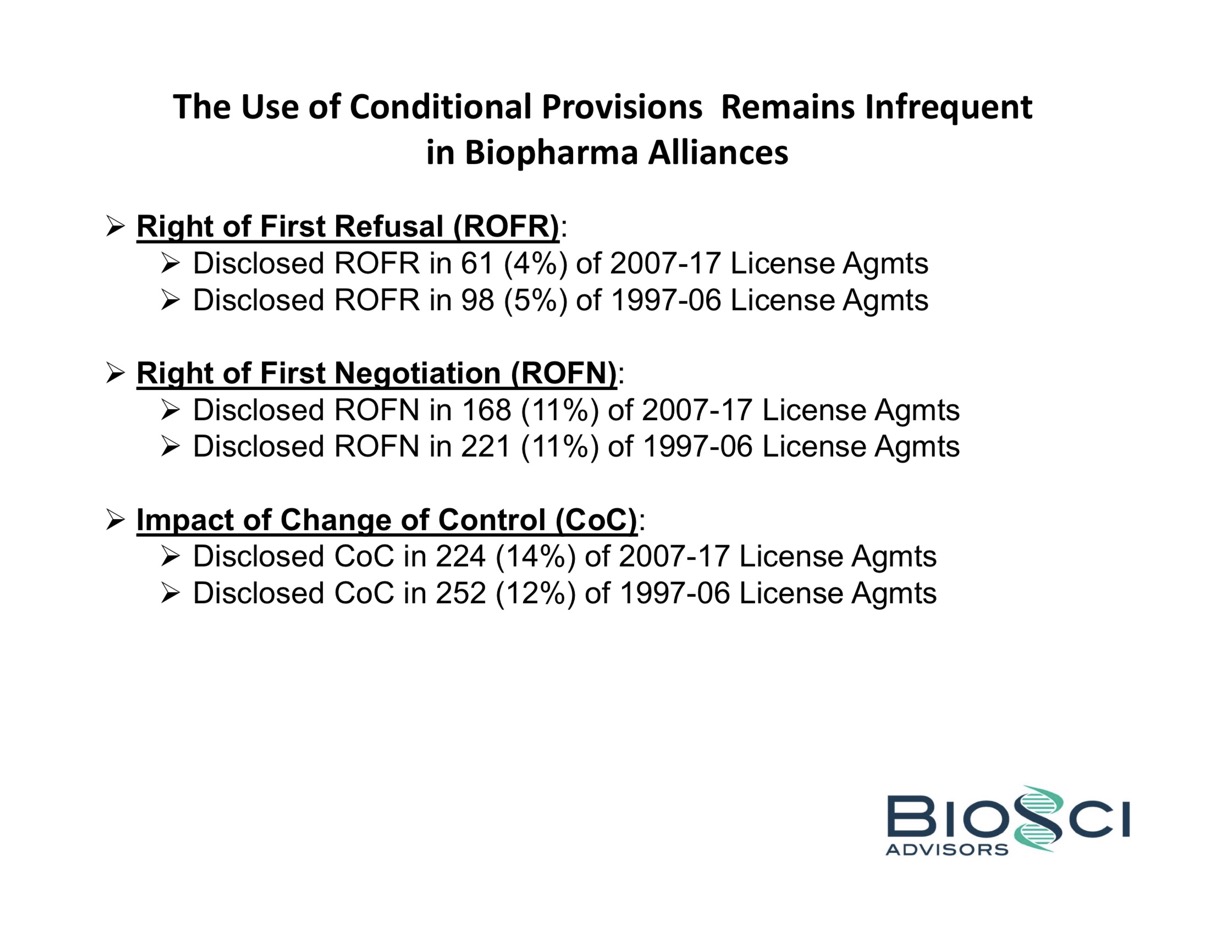 The Use of Conditional Provisions  Remains Infrequent in Biopharma Alliances

➢ Right of First Refusal (ROFR):
➢ Disclosed ROFR in 61 (4%) of 2007-17 License Agmts
➢ Disclosed ROFR in 98 (5%) of 1997-06 License Agmts

➢ Right of First Negotiation (ROFN):
➢ Disclosed ROFN in 168 (11%) of 2007-17 License Agmts
➢ Disclosed ROFN in 221 (11%) of 1997-06 License Agmts

➢ Impact of Change of Control (CoC):
➢ Disclosed CoC in 224 (14%) of 2007-17 License Agmts
➢ Disclosed CoC in 252 (12%) of 1997-06 License Agmts

BIOSCI
ADVISORS